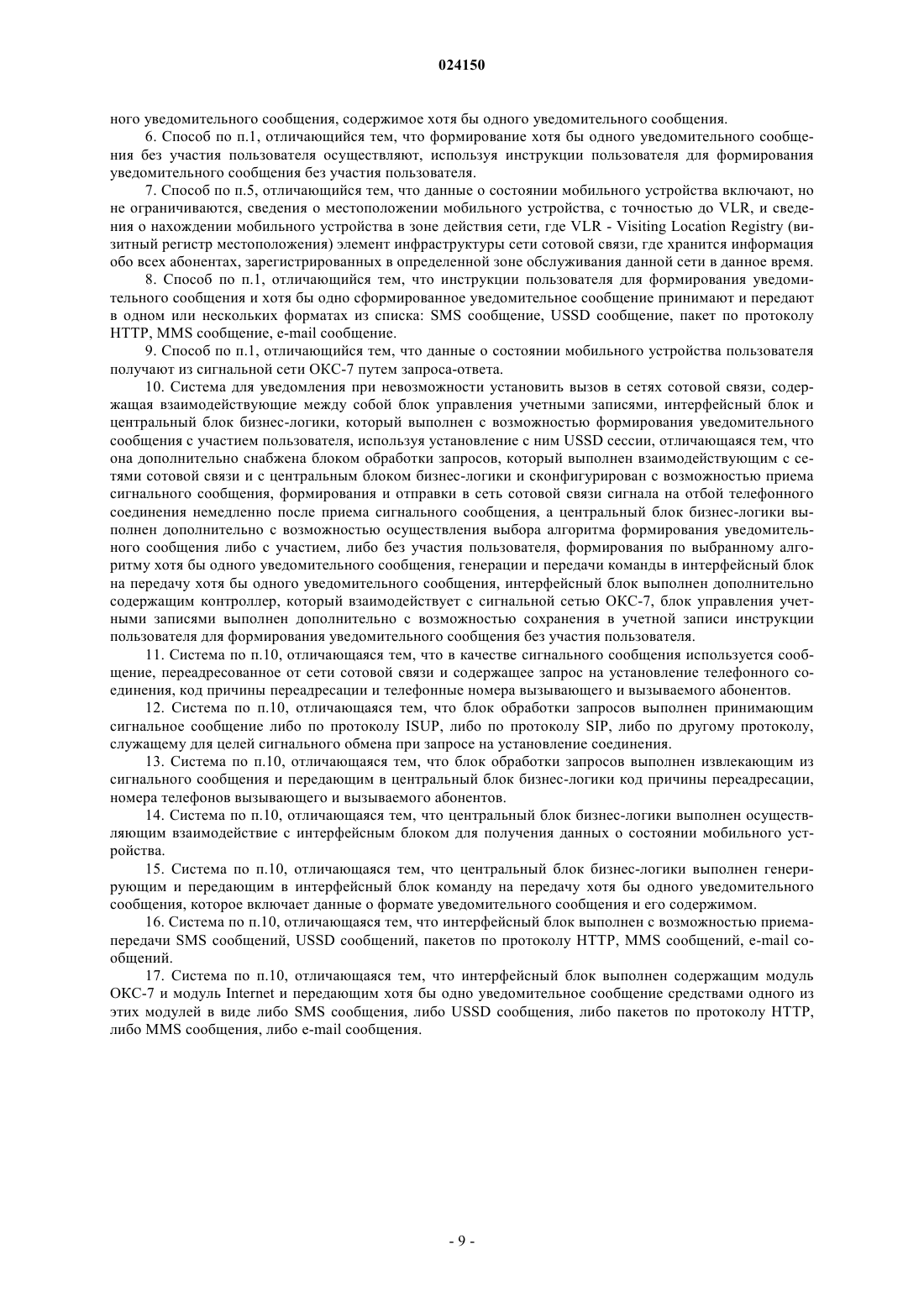 024150

ного уведомительного сообщения, содержимое хотя бы одного уведомительного сообщения.

6. Способ по п.1, отличающийся тем, что формирование хотя бы одного уведомительного сообщения без участия пользователя осуществляют, используя инструкции пользователя для формирования уведомительного сообщения без участия пользователя.

7. Способ по п.5, отличающийся тем, что данные о состоянии мобильного устройства включают, но не ограничиваются, сведения о местоположении мобильного устройства, с точностью до VLR, и сведения о нахождении мобильного устройства в зоне действия сети, где VLR - Visiting Location Registry (визитный регистр местоположения) элемент инфраструктуры сети сотовой связи, где хранится информация обо всех абонентах, зарегистрированных в определенной зоне обслуживания данной сети в данное время.

8. Способ по п.1, отличающийся тем, что инструкции пользователя для формирования уведомительного сообщения и хотя бы одно сформированное уведомительное сообщение принимают и передают в одном или нескольких форматах из списка: SMS сообщение, USSD сообщение, пакет по протоколу HTTP, MMS сообщение, e-mail сообщение.

9. Способ по п.1, отличающийся тем, что данные о состоянии мобильного устройства пользователя получают из сигнальной сети ОКС-7 путем запроса-ответа.

10. Система для уведомления при невозможности установить вызов в сетях сотовой связи, содержащая взаимодействующие между собой блок управления учетными записями, интерфейсный блок и центральный блок бизнес-логики, который выполнен с возможностью формирования уведомительного сообщения с участием пользователя, используя установление с ним USSD сессии, отличающаяся тем, что она дополнительно снабжена блоком обработки запросов, который выполнен взаимодействующим с сетями сотовой связи и с центральным блоком бизнес-логики и сконфигурирован с возможностью приема сигнального сообщения, формирования и отправки в сеть сотовой связи сигнала на отбой телефонного соединения немедленно после приема сигнального сообщения, а центральный блок бизнес-логики выполнен дополнительно с возможностью осуществления выбора алгоритма формирования уведомительного сообщения либо с участием, либо без участия пользователя, формирования по выбранному алгоритму хотя бы одного уведомительного сообщения, генерации и передачи команды в интерфейсный блок на передачу хотя бы одного уведомительного сообщения, интерфейсный блок выполнен дополнительно содержащим контроллер, который взаимодействует с сигнальной сетью ОКС-7, блок управления учетными записями выполнен дополнительно с возможностью сохранения в учетной записи инструкции пользователя для формирования уведомительного сообщения без участия пользователя.

11. Система по п.10, отличающаяся тем, что в качестве сигнального сообщения используется сообщение, переадресованное от сети сотовой связи и содержащее запрос на установление телефонного соединения, код причины переадресации и телефонные номера вызывающего и вызываемого абонентов.

12. Система по п.10, отличающаяся тем, что блок обработки запросов выполнен принимающим сигнальное сообщение либо по протоколу ISUP, либо по протоколу SIP, либо по другому протоколу, служащему для целей сигнального обмена при запросе на установление соединения.

13. Система по п.10, отличающаяся тем, что блок обработки запросов выполнен извлекающим из сигнального сообщения и передающим в центральный блок бизнес-логики код причины переадресации, номера телефонов вызывающего и вызываемого абонентов.

14. Система по п.10, отличающаяся тем, что центральный блок бизнес-логики выполнен осуществляющим взаимодействие с интерфейсным блоком для получения данных о состоянии мобильного устройства.

15. Система по п.10, отличающаяся тем, что центральный блок бизнес-логики выполнен генерирующим и передающим в интерфейсный блок команду на передачу хотя бы одного уведомительного сообщения, которое включает данные о формате уведомительного сообщения и его содержимом.

16. Система по п.10, отличающаяся тем, что интерфейсный блок выполнен с возможностью приема-передачи SMS сообщений, USSD сообщений, пакетов по протоколу HTTP, MMS сообщений, e-mail сообщений.

17. Система по п.10, отличающаяся тем, что интерфейсный блок выполнен содержащим модуль ОКС-7 и модуль Internet и передающим хотя бы одно уведомительное сообщение средствами одного из этих модулей в виде либо SMS сообщения, либо USSD сообщения, либо пакетов по протоколу HTTP, либо MMS сообщения, либо e-mail сообщения.

- 9 -